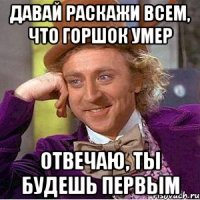 ДАВАЙ РАСКАЖИ ВСЕМ, ЧТО ГОРШОК УМЕР

ОТВЕЧАЮ, ТЫ БУДЕШЬ ПЕРВЫМ

risovach.ru